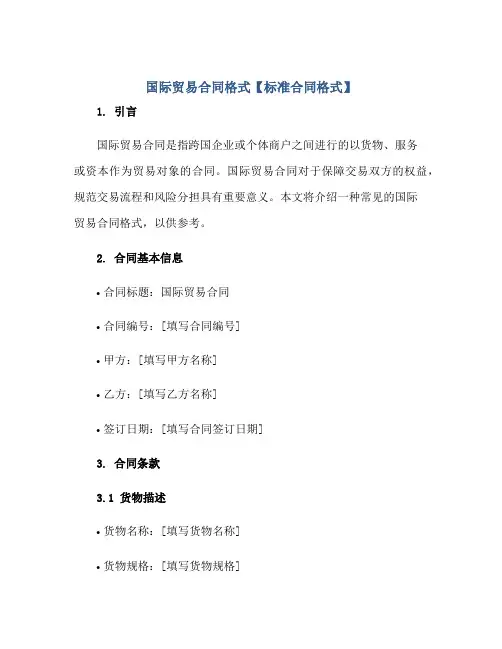 国际贸易合同格式【标准合同格式】

1. 引言

国际贸易合同是指跨国企业或个体商户之间进行的以货物、服务或资本作为贸易对象的合同。国际贸易合同对于保障交易双方的权益，规范交易流程和风险分担具有重要意义。本文将介绍一种常见的国际贸易合同格式，以供参考。

2. 合同基本信息

• 合同标题：国际贸易合同

• 合同编号：[填写合同编号]

• 甲方：[填写甲方名称]

• 乙方：[填写乙方名称]

• 签订日期：[填写合同签订日期]

3. 合同条款

3.1 货物描述

• 货物名称：[填写货物名称]

• 货物规格：[填写货物规格]